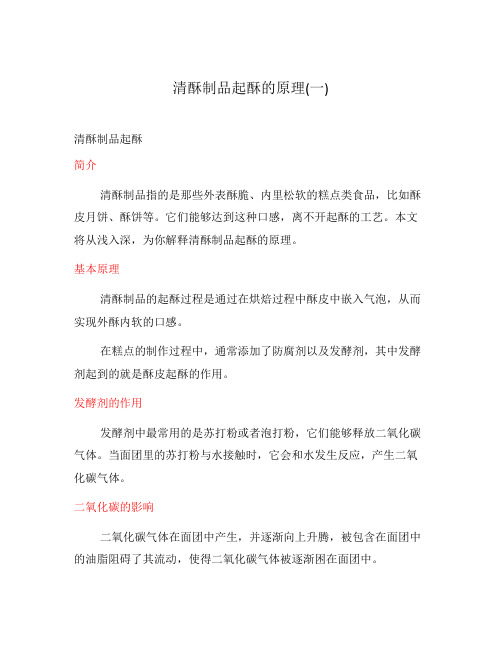 清酥制品起酥的原理(一)

清酥制品起酥

简介

清酥制品指的是那些外表酥脆、内里松软的糕点类食品，比如酥皮月饼、酥饼等。它们能够达到这种口感，离不开起酥的工艺。本文将从浅入深，为你解释清酥制品起酥的原理。

基本原理

清酥制品的起酥过程是通过在烘焙过程中酥皮中嵌入气泡，从而实现外酥内软的口感。

在糕点的制作过程中，通常添加了防腐剂以及发酵剂，其中发酵剂起到的就是酥皮起酥的作用。

发酵剂的作用

发酵剂中最常用的是苏打粉或者泡打粉，它们能够释放二氧化碳气体。当面团里的苏打粉与水接触时，它会和水发生反应，产生二氧化碳气体。

二氧化碳的影响

二氧化碳气体在面团中产生，并逐渐向上升腾，被包含在面团中的油脂阻碍了其流动，使得二氧化碳气体被逐渐困在面团中。